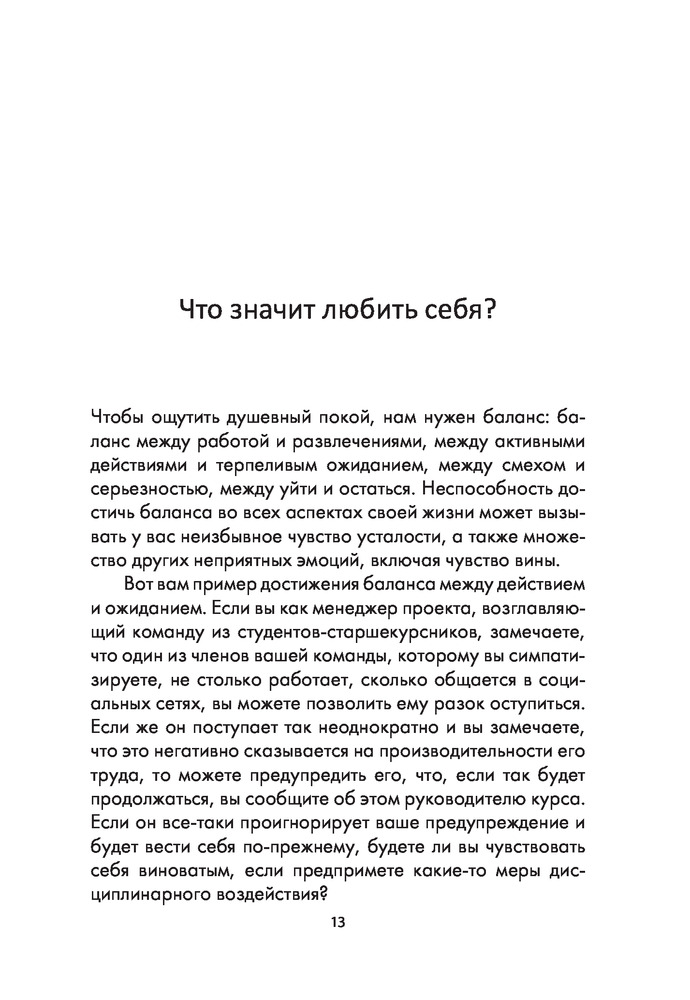 Что значит любить себя?

Чтобы ощутить душевный покой, нам нужен баланс: баланс между работой и развлечениями, между активными действиями и терпеливым ожиданием, между смехом и серьезностью, между уйти и остаться. Неспособность достичь баланса во всех аспектах своей жизни может вызывать у вас неизбывное чувство усталости, а также множество других неприятных эмоций, включая чувство вины.

Вот вам пример достижения баланса между действием и ожиданием. Если вы как менеджер проекта, возглавляющий команду из студентов-старшекурсников, замечаете, что один из членов вашей команды, которому вы симпатизируете, не столько работает, сколько общается в социальных сетях, вы можете позволить ему разок оступиться. Если же он поступает так неоднократно и вы замечаете, что это негативно сказывается на производительности его труда, то можете предупредить его, что, если так будет продолжаться, вы сообщите об этом руководителю курса. Если он все-таки проигнорирует ваше предупреждение и будет вести себя по-прежнему, будете ли вы чувствовать себя виноватым, если предпримете какие-то меры дисциплинарного воздействия?

13